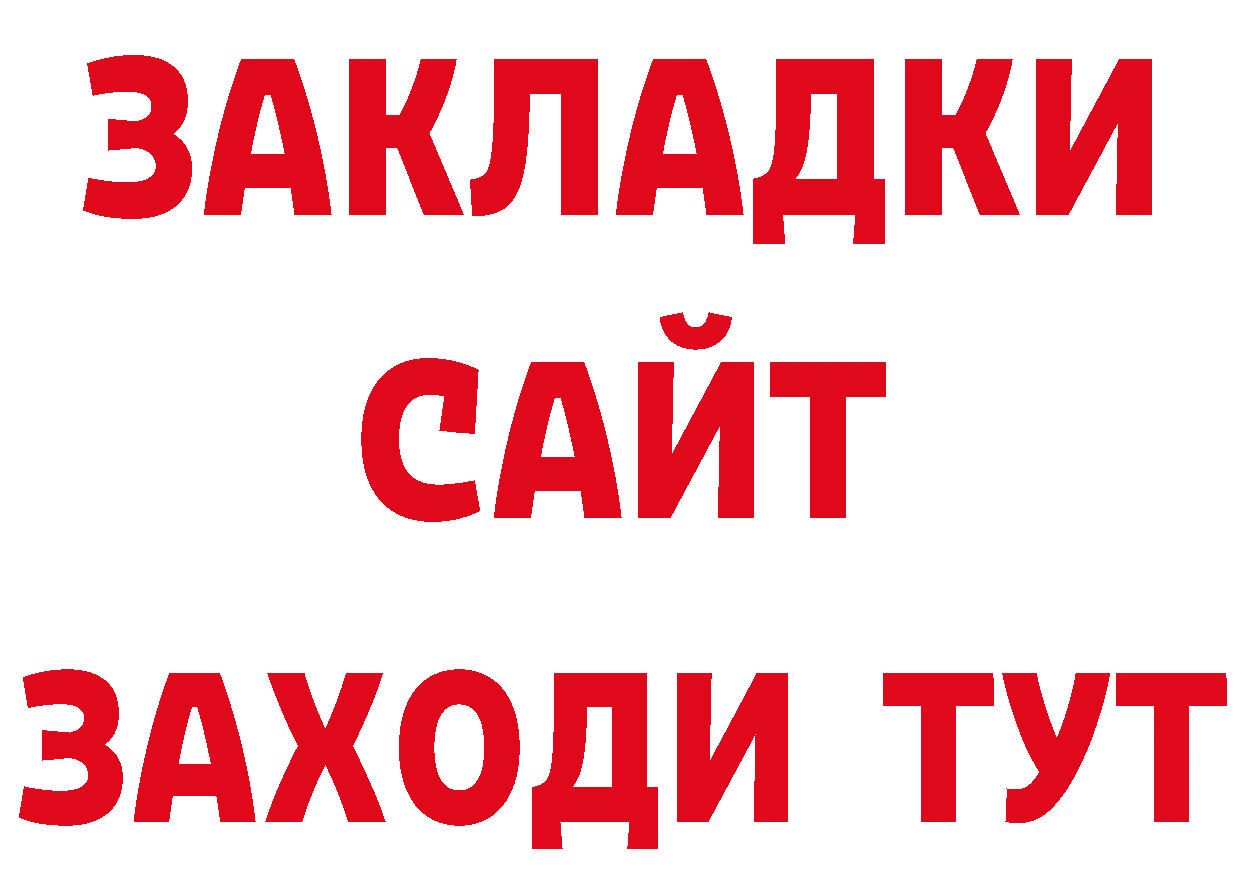 ЗАКЛАДКИ
САЙТ
ЗАХОДИ ТУТ